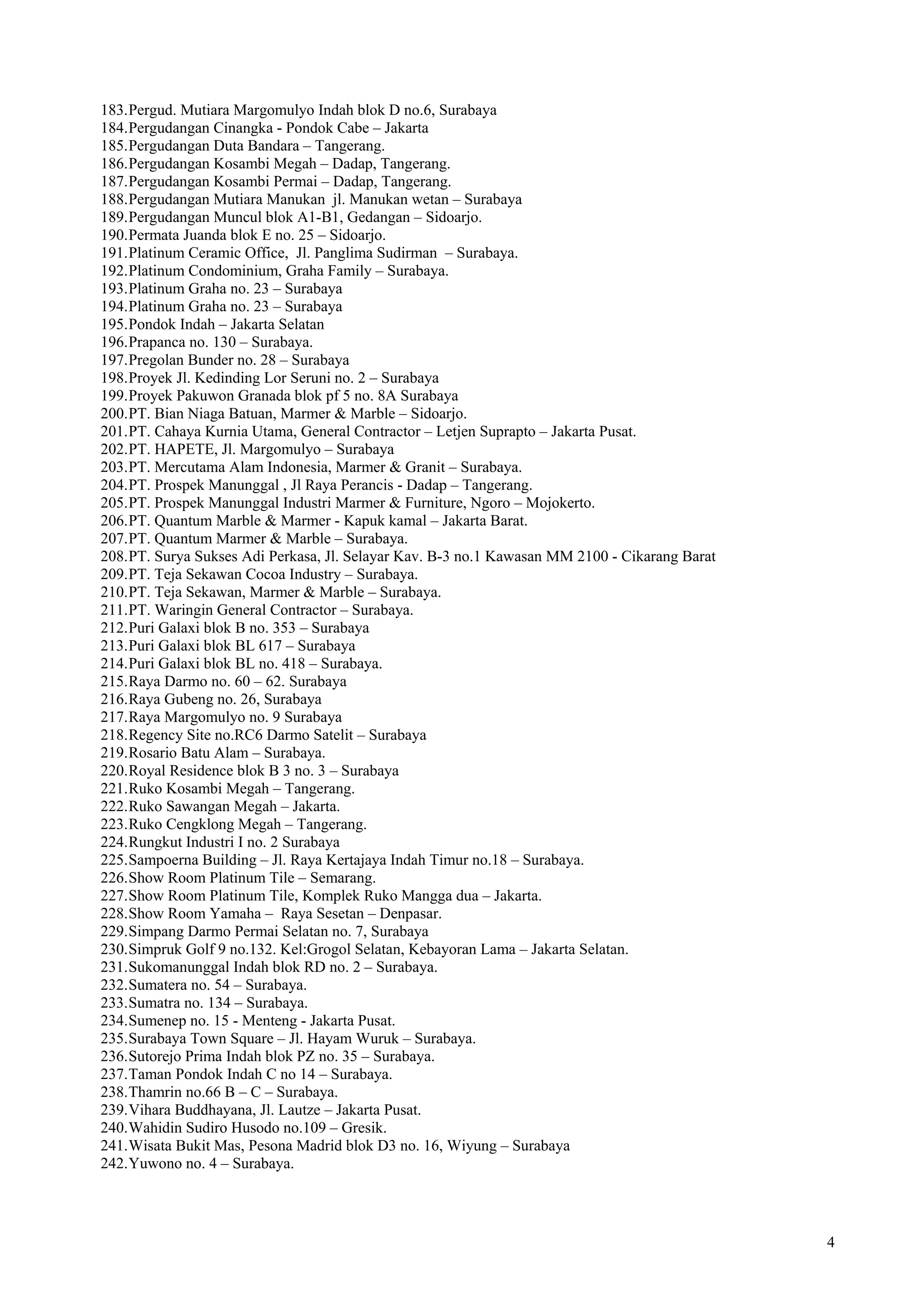 183.Pergud. Mutiara Margomulyo Indah blok D no.6, Surabaya
184.Pergudangan Cinangka - Pondok Cabe – Jakarta
185.Pergudangan Duta Bandara – Tangerang.
186.Pergudangan Kosambi Megah – Dadap, Tangerang.
187.Pergudangan Kosambi Permai – Dadap, Tangerang.
188.Pergudangan Mutiara Manukan jl. Manukan wetan – Surabaya
189.Pergudangan Muncul blok A1-B1, Gedangan – Sidoarjo.
190.Permata Juanda blok E no. 25 – Sidoarjo.
191.Platinum Ceramic Office, Jl. Panglima Sudirman – Surabaya.
192.Platinum Condominium, Graha Family – Surabaya.
193.Platinum Graha no. 23 – Surabaya
194.Platinum Graha no. 23 – Surabaya
195.Pondok Indah – Jakarta Selatan
196.Prapanca no. 130 – Surabaya.
197.Pregolan Bunder no. 28 – Surabaya
198.Proyek Jl. Kedinding Lor Seruni no. 2 – Surabaya
199.Proyek Pakuwon Granada blok pf 5 no. 8A Surabaya
200.PT. Bian Niaga Batuan, Marmer & Marble – Sidoarjo.
201.PT. Cahaya Kurnia Utama, General Contractor – Letjen Suprapto – Jakarta Pusat.
202.PT. HAPETE, Jl. Margomulyo – Surabaya
203.PT. Mercutama Alam Indonesia, Marmer & Granit – Surabaya.
204.PT. Prospek Manunggal , Jl Raya Perancis - Dadap – Tangerang.
205.PT. Prospek Manunggal Industri Marmer & Furniture, Ngoro – Mojokerto.
206.PT. Quantum Marble & Marmer - Kapuk kamal – Jakarta Barat.
207.PT. Quantum Marmer & Marble – Surabaya.
208.PT. Surya Sukses Adi Perkasa, Jl. Selayar Kav. B-3 no.1 Kawasan MM 2100 - Cikarang Barat
209.PT. Teja Sekawan Cocoa Industry – Surabaya.
210.PT. Teja Sekawan, Marmer & Marble – Surabaya.
211.PT. Waringin General Contractor – Surabaya.
212.Puri Galaxi blok B no. 353 – Surabaya
213.Puri Galaxi blok BL 617 – Surabaya
214.Puri Galaxi blok BL no. 418 – Surabaya.
215.Raya Darmo no. 60 – 62. Surabaya
216.Raya Gubeng no. 26, Surabaya
217.Raya Margomulyo no. 9 Surabaya
218.Regency Site no.RC6 Darmo Satelit – Surabaya
219.Rosario Batu Alam – Surabaya.
220.Royal Residence blok B 3 no. 3 – Surabaya
221.Ruko Kosambi Megah – Tangerang.
222.Ruko Sawangan Megah – Jakarta.
223.Ruko Cengklong Megah – Tangerang.
224.Rungkut Industri I no. 2 Surabaya
225.Sampoerna Building – Jl. Raya Kertajaya Indah Timur no.18 – Surabaya.
226.Show Room Platinum Tile – Semarang.
227.Show Room Platinum Tile, Komplek Ruko Mangga dua – Jakarta.
228.Show Room Yamaha – Raya Sesetan – Denpasar.
229.Simpang Darmo Permai Selatan no. 7, Surabaya
230.Simpruk Golf 9 no.132. Kel:Grogol Selatan, Kebayoran Lama – Jakarta Selatan.
231.Sukomanunggal Indah blok RD no. 2 – Surabaya.
232.Sumatera no. 54 – Surabaya.
233.Sumatra no. 134 – Surabaya.
234.Sumenep no. 15 - Menteng - Jakarta Pusat.
235.Surabaya Town Square – Jl. Hayam Wuruk – Surabaya.
236.Sutorejo Prima Indah blok PZ no. 35 – Surabaya.
237.Taman Pondok Indah C no 14 – Surabaya.
238.Thamrin no.66 B – C – Surabaya.
239.Vihara Buddhayana, Jl. Lautze – Jakarta Pusat.
240.Wahidin Sudiro Husodo no.109 – Gresik.
241.Wisata Bukit Mas, Pesona Madrid blok D3 no. 16, Wiyung – Surabaya
242.Yuwono no. 4 – Surabaya.

4